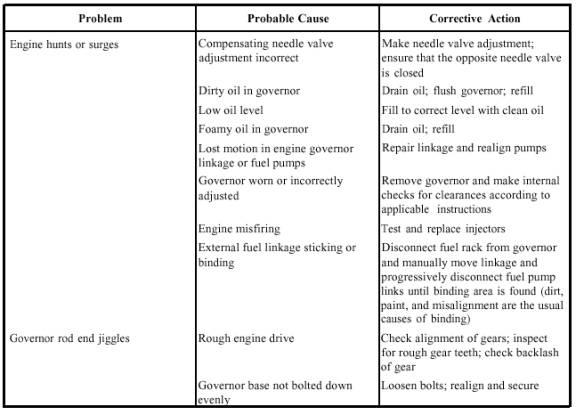 | Problem | Probable Cause | Corrective Action |
|---|---|---|
| Engine hunts or surges | Compensating needle valve adjustment incorrect | Make needle valve adjustment; ensure that the opposite needle valve is closed |
| | Dirty oil in governor | Drain oil; flush governor; refill |
| | Low oil level | Fill to correct level with clean oil |
| | Foamy oil in governor | Drain oil; refill |
| | Lost motion in engine governor linkage or fuel pumps | Repair linkage and realign pumps |
| | Governor worn or incorrectly adjusted | Remove governor and make internal checks for clearances according to applicable instructions |
| | Engine misfiring | Test and replace injectors |
| | External fuel linkage sticking or binding | Disconnect fuel rack from governor and manually move linkage and progressively disconnect fuel pump links until binding area is found (dirt, paint, and misalignment are the usual causes of binding) |
| Governor rod end jiggles | Rough engine drive | Check alignment of gears; inspect for rough gear teeth; check backlash of gear |
| | Governor base not bolted down evenly | Loosen bolts; realign and secure |